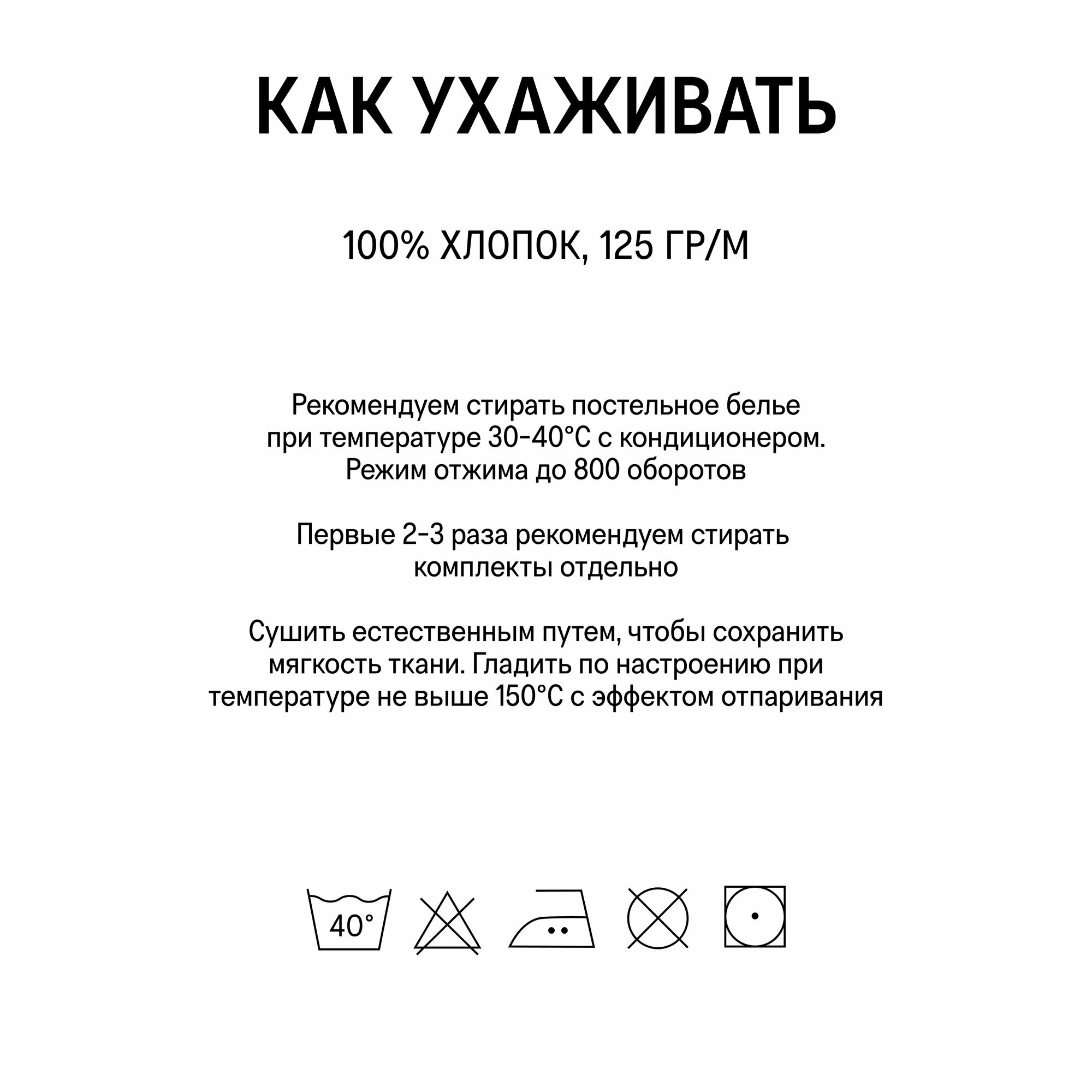 КАК УХАЖИВАТЬ

100% ХЛОПОК, 125 ГР/М

Рекомендуем стирать постельное белье при температуре 30-40°С с кондиционером. Режим отжима до 800 оборотов

Первые 2-3 раза рекомендуем стирать комплекты отдельно

Сушить естественным путем, чтобы сохранить мягкость ткани. Гладить по настроению при температуре не выше 150°С с эффектом отпаривания

40°